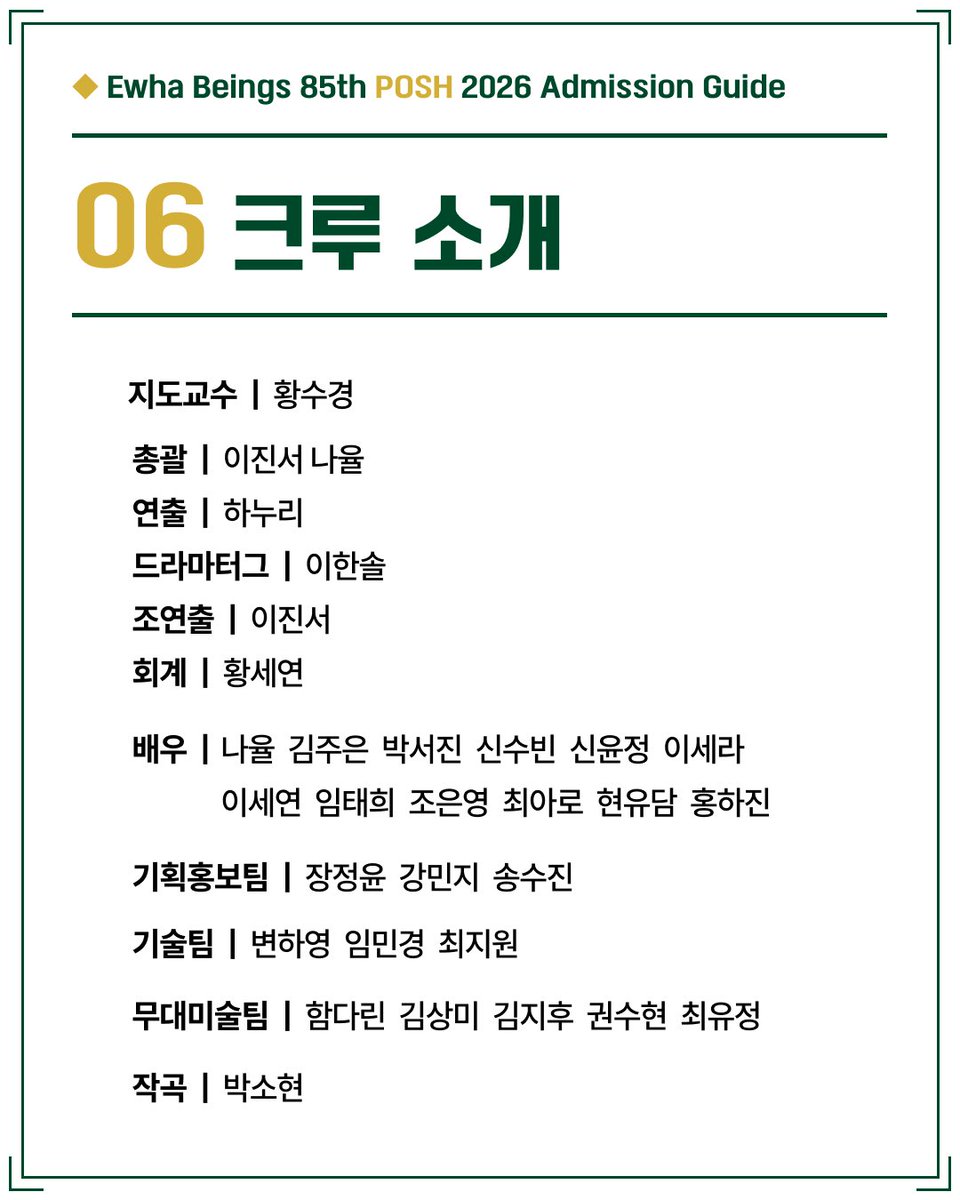 ◆ Ewha Beings 85th POSH 2026 Admission Guide

06 크루 소개

지도교수 | 황수경

총괄 | 이진서 나율
연출 | 하누리
드라마터그 | 이한솔
조연출 | 이진서
회계 | 황세연

배우 | 나율 김주은 박서진 신수빈 신윤정 이세라 이세연 임태희 조은영 최아로 현유담 홍하진

기획홍보팀 | 장정윤 강민지 송수진

기술팀 | 변하영 임민경 최지원

무대미술팀 | 함다린 김상미 김지후 권수현 최유정

작곡 | 박소현